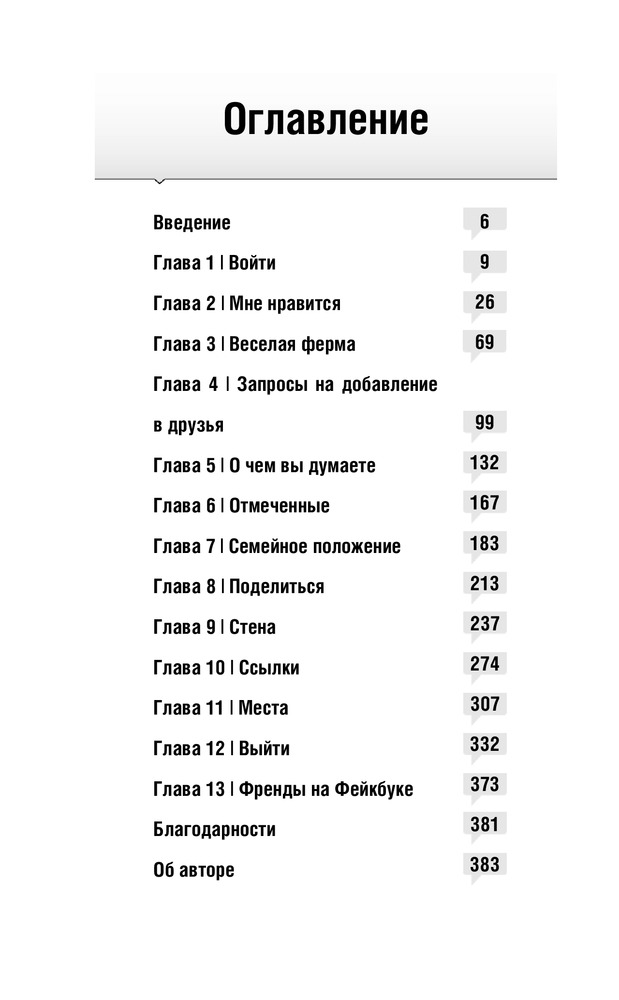 Оглавление

Введение 6
Глава 1 | Войти 9
Глава 2 | Мне нравится 26
Глава 3 | Веселая ферма 69
Глава 4 | Запросы на добавление в друзья 99
Глава 5 | О чем вы думаете 132
Глава 6 | Отмеченные 167
Глава 7 | Семейное положение 183
Глава 8 | Поделиться 213
Глава 9 | Стена 237
Глава 10 | Ссылки 274
Глава 11 | Места 307
Глава 12 | Выйти 332
Глава 13 | Френды на Фейкбуке 373
Благодарности 381
Об авторе 383